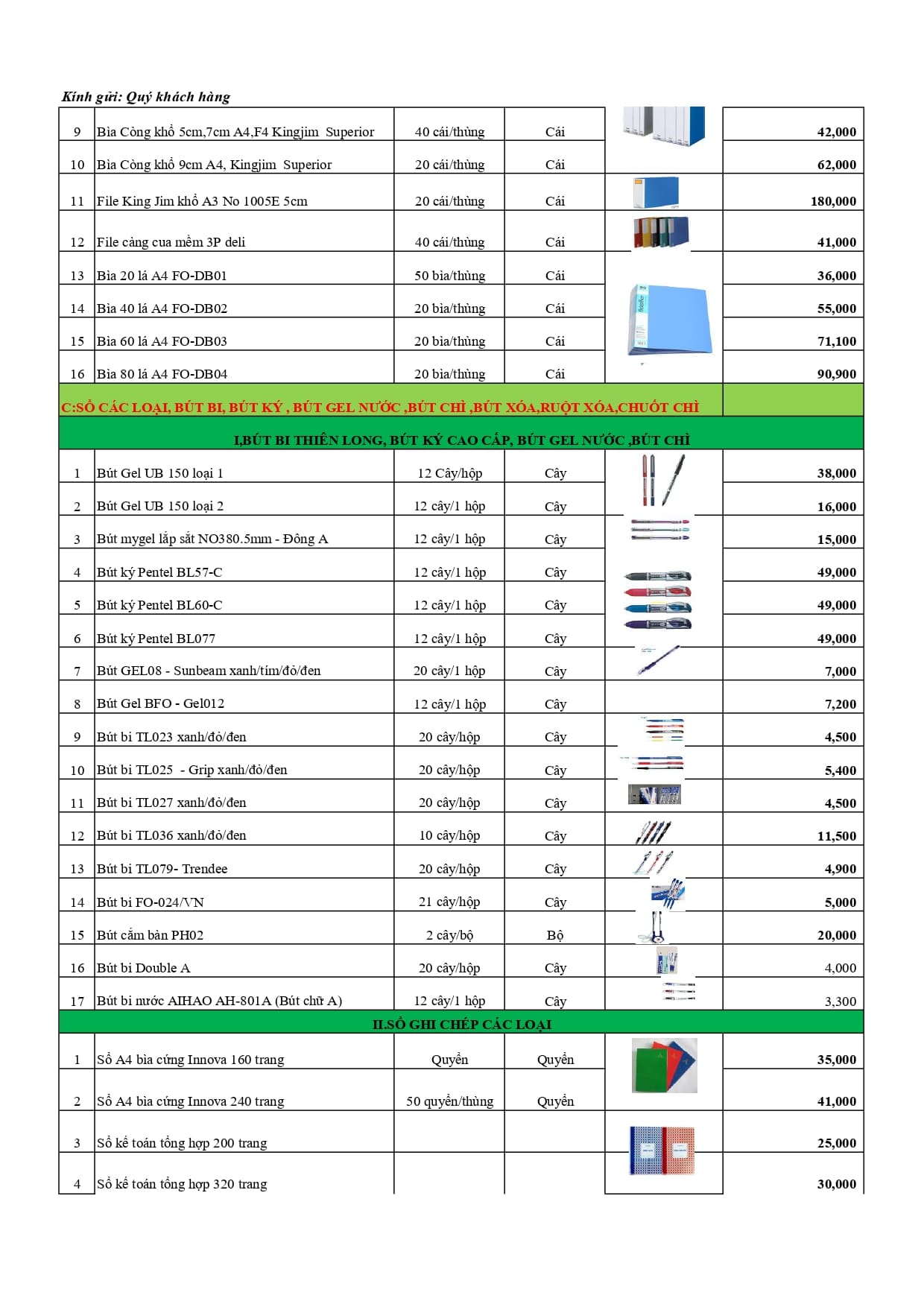 Kính gửi: Quý khách hàng

| | | | | | |
|---|---|---|---|---|---|
| 9 | Bìa Còng khổ 5cm,7cm A4,F4 Kingjim Superior | 40 cái/thùng | Cái | | 42,000 |
| 10 | Bìa Còng khổ 9cm A4, Kingjim Superior | 20 cái/thùng | Cái | | 62,000 |
| 11 | File King Jim khổ A3 No 1005E 5cm | 20 cái/thùng | Cái | | 180,000 |
| 12 | File càng cua mềm 3P deli | 40 cái/thùng | Cái | | 41,000 |
| 13 | Bìa 20 lá A4 FO-DB01 | 50 bìa/thùng | Cái | | 36,000 |
| 14 | Bìa 40 lá A4 FO-DB02 | 20 bìa/thùng | Cái | | 55,000 |
| 15 | Bìa 60 lá A4 FO-DB03 | 20 bìa/thùng | Cái | | 71,100 |
| 16 | Bìa 80 lá A4 FO-DB04 | 20 bìa/thùng | Cái | | 90,900 |
| C:SỔ CÁC LOẠI, BÚT BI, BÚT KÝ , BÚT GEL NƯỚC ,BÚT CHÌ ,BÚT XÓA,RUỘT XÓA,CHUỐT CHÌ | | | | | |
| I,BÚT BI THIÊN LONG, BÚT KÝ CAO CẤP, BÚT GEL NƯỚC ,BÚT CHÌ | | | | | |
| 1 | Bút Gel UB 150 loại 1 | 12 Cây/hộp | Cây | | 38,000 |
| 2 | Bút Gel UB 150 loại 2 | 12 cây/1 hộp | Cây | | 16,000 |
| 3 | Bút mygel lắp sắt NO380.5mm - Đông A | 12 cây/1 hộp | Cây | | 15,000 |
| 4 | Bút ký Pentel BL57-C | 12 cây/1 hộp | Cây | | 49,000 |
| 5 | Bút ký Pentel BL60-C | 12 cây/1 hộp | Cây | | 49,000 |
| 6 | Bút ký Pentel BL077 | 12 cây/1 hộp | Cây | | 49,000 |
| 7 | Bút GEL08 - Sunbeam xanh/tím/đỏ/đen | 20 cây/1 hộp | Cây | | 7,000 |
| 8 | Bút Gel BFO - Gel012 | 12 cây/1 hộp | Cây | | 7,200 |
| 9 | Bút bi TL023 xanh/đỏ/đen | 20 cây/hộp | Cây | | 4,500 |
| 10 | Bút bi TL025 - Grip xanh/đỏ/đen | 20 cây/hộp | Cây | | 5,400 |
| 11 | Bút bi TL027 xanh/đỏ/đen | 20 cây/hộp | Cây | | 4,500 |
| 12 | Bút bi TL036 xanh/đỏ/đen | 10 cây/hộp | Cây | | 11,500 |
| 13 | Bút bi TL079- Trendee | 20 cây/hộp | Cây | | 4,900 |
| 14 | Bút bi FO-024/VN | 21 cây/hộp | Cây | | 5,000 |
| 15 | Bút cắm bàn PH02 | 2 cây/bộ | Bộ | | 20,000 |
| 16 | Bút bi Double A | 20 cây/hộp | Cây | | 4,000 |
| 17 | Bút bi nước AIHAO AH-801A (Bút chữ A) | 12 cây/1 hộp | Cây | | 3,300 |
| II.SỔ GHI CHÉP CÁC LOẠI | | | | | |
| 1 | Sổ A4 bìa cứng Innova 160 trang | Quyển | Quyển | | 35,000 |
| 2 | Sổ A4 bìa cứng Innova 240 trang | 50 quyển/thùng | Quyển | | 41,000 |
| 3 | Sổ kế toán tổng hợp 200 trang | | | | 25,000 |
| 4 | Sổ kế toán tổng hợp 320 trang | | | | 30,000 |